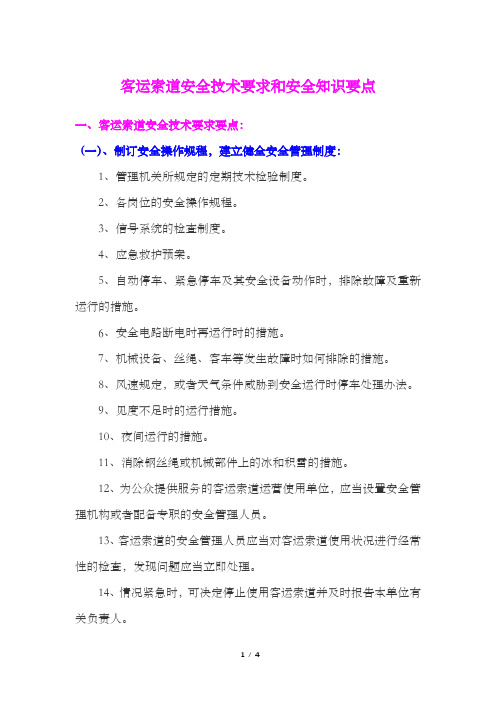 客运索道安全技术要求和安全知识要点

一、客运索道安全技术要求要点：

（一）、制订安全操作规程，建立健全安全管理制度：

1、管理机关所规定的定期技术检验制度。

2、各岗位的安全操作规程。

3、信号系统的检查制度。

4、应急救护预案。

5、自动停车、紧急停车及其安全设备动作时，排除故障及重新运行的措施。

6、安全电路断电时再运行时的措施。

7、机械设备、丝绳、客车等发生故障时如何排除的措施。

8、风速规定，或者天气条件威胁到安全运行时停车处理办法。

9、见度不足时的运行措施。

10、夜间运行的措施。

11、消除钢丝绳或机械部件上的冰和积雪的措施。

12、为公众提供服务的客运索道运营使用单位，应当设置安全管理机构或者配备专职的安全管理人员。

13、客运索道的安全管理人员应当对客运索道使用状况进行经常性的检查，发现问题应当立即处理。

14、情况紧急时，可决定停止使用客运索道并及时报告本单位有关负责人。

1 / 4